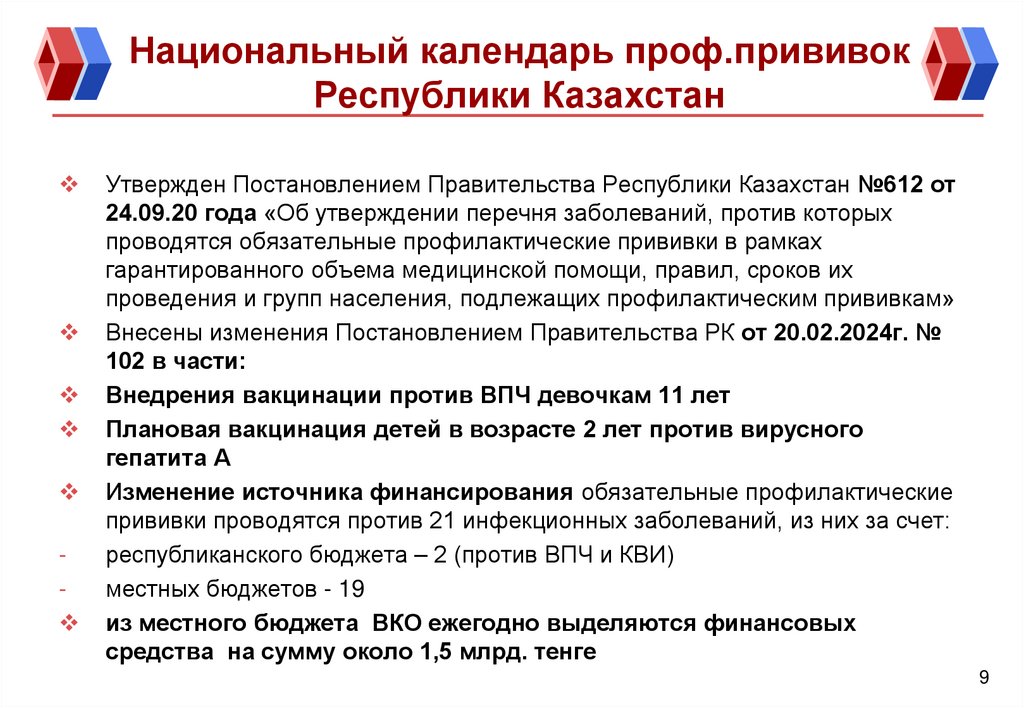 Национальный календарь проф.прививок Республики Казахстан

❖ Утвержден Постановлением Правительства Республики Казахстан №612 от 24.09.20 года «Об утверждении перечня заболеваний, против которых проводятся обязательные профилактические прививки в рамках гарантированного объема медицинской помощи, правил, сроков их проведения и групп населения, подлежащих профилактическим прививкам»

❖ Внесены изменения Постановлением Правительства РК от 20.02.2024г. № 102 в части:

❖ Внедрения вакцинации против ВПЧ девочкам 11 лет

❖ Плановая вакцинация детей в возрасте 2 лет против вирусного гепатита А

❖ Изменение источника финансирования обязательные профилактические прививки проводятся против 21 инфекционных заболеваний, из них за счет:

- республиканского бюджета – 2 (против ВПЧ и КВИ)

- местных бюджетов - 19

❖ из местного бюджета ВКО ежегодно выделяются финансовых средства на сумму около 1,5 млрд. тенге

9